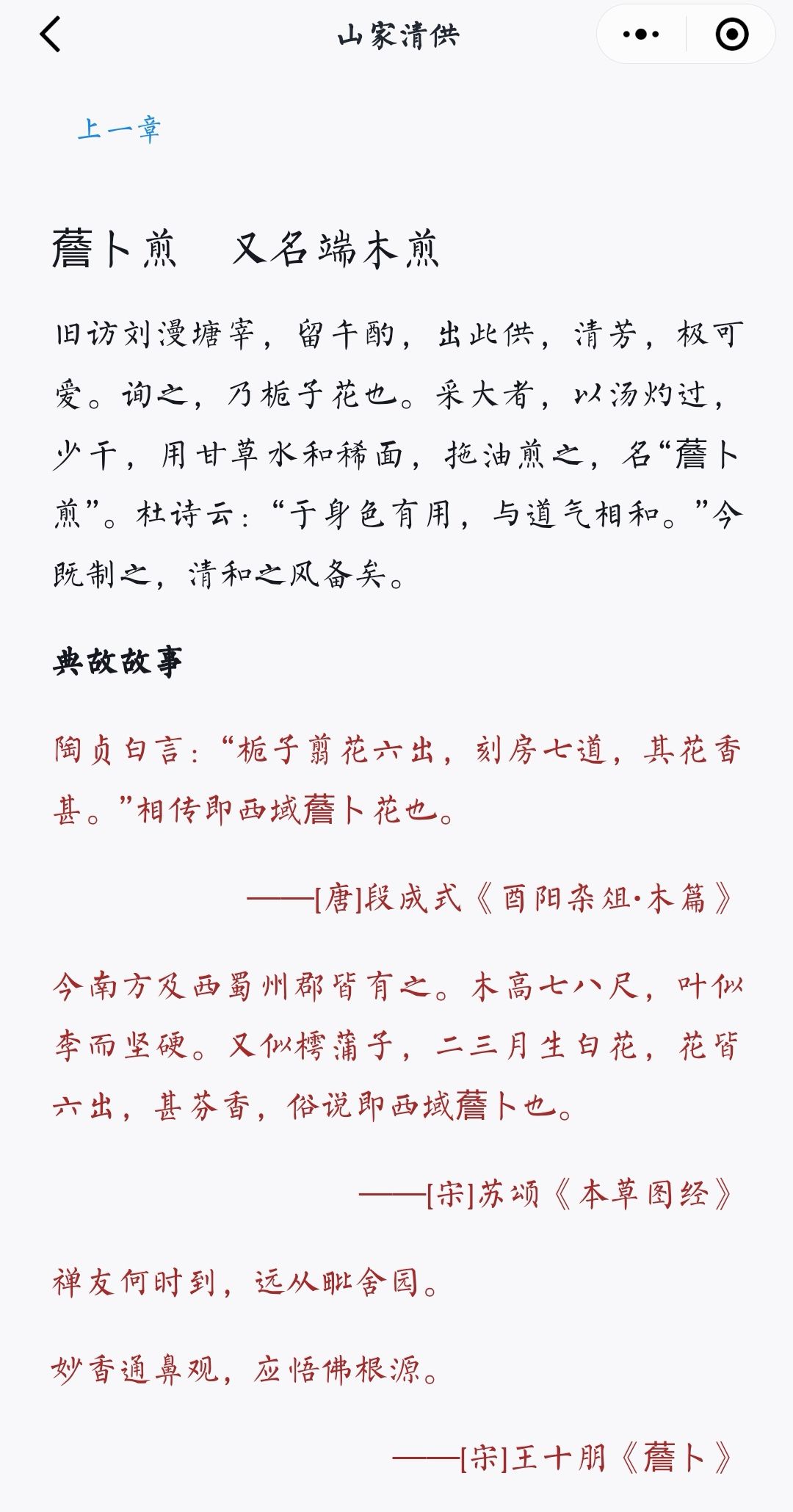 山家清供

上一章

薝卜煎　又名端木煎

旧访刘漫塘宰，留午酌，出此供，清芳，极可爱。询之，乃栀子花也。采大者，以汤灼过，少干，用甘草水和稀面，拖油煎之，名“薝卜煎”。杜诗云：“于身色有用，与道气相和。”今既制之，清和之风备矣。

典故故事

陶贞白言：“栀子翦花六出，刻房七道，其花香甚。”相传即西域薝卜花也。

——[唐]段成式《酉阳杂俎·木篇》

今南方及西蜀州郡皆有之。木高七八尺，叶似李而坚硬。又似樗蒲子，二三月生白花，花皆六出，甚芬香，俗说即西域薝卜也。

——[宋]苏颂《本草图经》

禅友何时到，远从毗舍园。

妙香通鼻观，应悟佛根源。

——[宋]王十朋《薝卜》